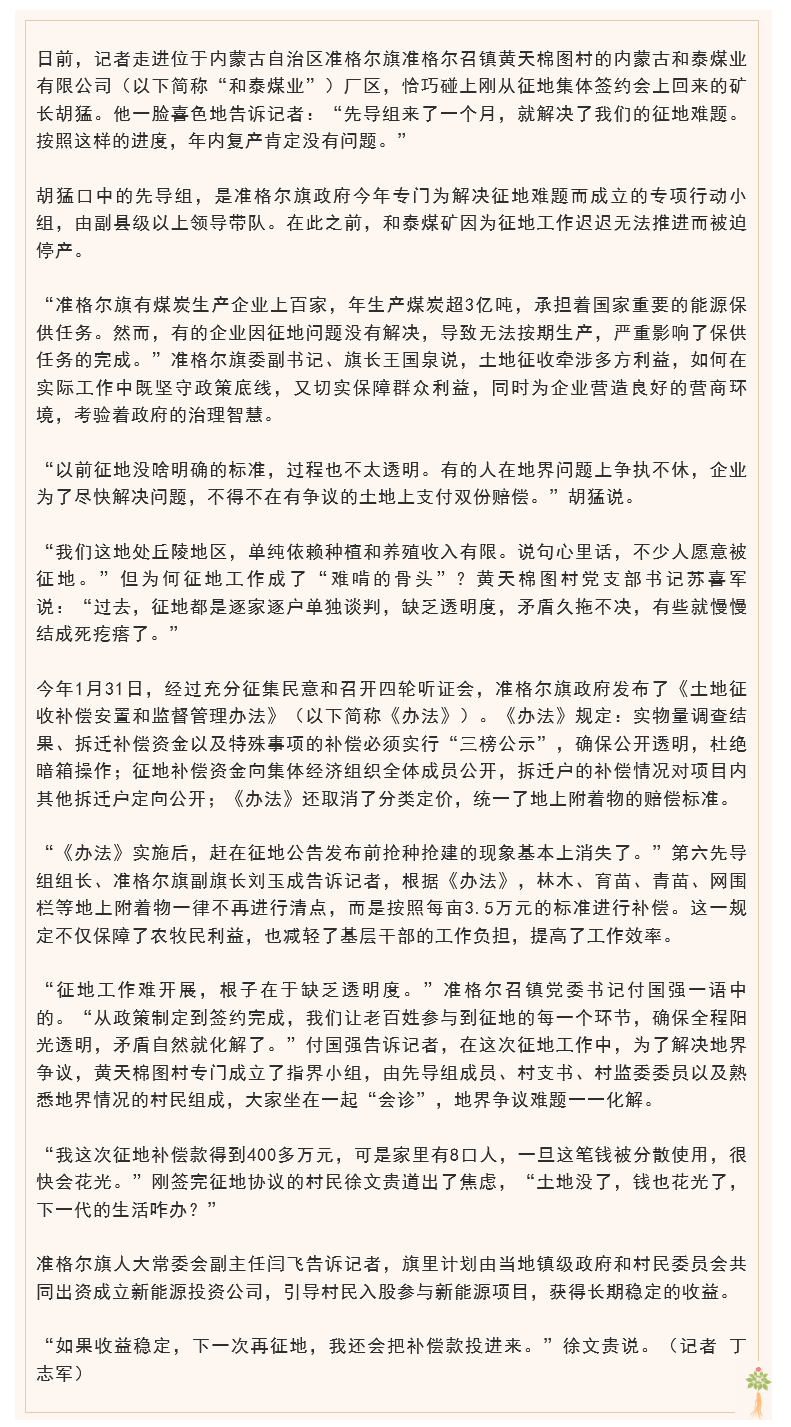 日前，记者走进位于内蒙古自治区准格尔旗准格尔召镇黄天棉图村的内蒙古和泰煤业有限公司（以下简称“和泰煤业”）厂区，恰巧碰上刚从征地集体签约会上回来的矿长胡猛。他一脸喜色地告诉记者：“先导组来了一个月，就解决了我们的征地难题。按照这样的进度，年内复产肯定没有问题。”

胡猛口中的先导组，是准格尔旗政府今年专门为解决征地难题而成立的专项行动小组，由副县级以上领导带队。在此之前，和泰煤矿因为征地工作迟迟无法推进而被迫停产。

“准格尔旗有煤炭生产企业上百家，年生产煤炭超3亿吨，承担着国家重要的能源保供任务。然而，有的企业因征地问题没有解决，导致无法按期生产，严重影响了保供任务的完成。”准格尔旗委副书记、旗长王国泉说，土地征收牵涉多方利益，如何在实际工作中既坚守政策底线，又切实保障群众利益，同时为企业营造良好的营商环境，考验着政府的治理智慧。

“以前征地没啥明确的标准，过程也不太透明。有的人在地界问题上争执不休，企业为了尽快解决问题，不得不在有争议的土地上支付双份赔偿。”胡猛说。

“我们这地处丘陵地区，单纯依赖种植和养殖收入有限。说句心里话，不少人愿意被征地。”但为何征地工作成了“难啃的骨头”？黄天棉图村党支部书记苏喜军说：“过去，征地都是逐家逐户单独谈判，缺乏透明度，矛盾久拖不决，有些就慢慢结成死疙瘩了。”

今年1月31日，经过充分征集民意和召开四轮听证会，准格尔旗政府发布了《土地征收补偿安置和监督管理办法》（以下简称《办法》）。《办法》规定：实物量调查结果、拆迁补偿资金以及特殊事项的补偿必须实行“三榜公示”，确保公开透明，杜绝暗箱操作；征地补偿资金向集体经济组织全体成员公开，拆迁户的补偿情况对项目内其他拆迁户定向公开；《办法》还取消了分类定价，统一了地上附着物的赔偿标准。

“《办法》实施后，赶在征地公告发布前抢种抢建的现象基本上消失了。”第六先导组组长、准格尔旗副旗长刘玉成告诉记者，根据《办法》，林木、育苗、青苗、网围栏等地上附着物一律不再进行清点，而是按照每亩3.5万元的标准进行补偿。这一规定不仅保障了农牧民利益，也减轻了基层干部的工作负担，提高了工作效率。

“征地工作难开展，根子在于缺乏透明度。”准格尔召镇党委书记付国强一语中的。“从政策制定到签约完成，我们让老百姓参与到征地的每一个环节，确保全程阳光透明，矛盾自然就化解了。”付国强告诉记者，在这次征地工作中，为了解决地界争议，黄天棉图村专门成立了指界小组，由先导组成员、村支书、村监委委员以及熟悉地界情况的村民组成，大家坐在一起“会诊”，地界争议难题一一化解。

“我这次征地补偿款得到400多万元，可是家里有8口人，一旦这笔钱被分散使用，很快会花光。”刚签完征地协议的村民徐文贵道出了焦虑，“土地没了，钱也花光了，下一代的生活咋办？”

准格尔旗人大常委会副主任闫飞告诉记者，旗里计划由当地镇级政府和村民委员会共同出资成立新能源投资公司，引导村民入股参与新能源项目，获得长期稳定的收益。

“如果收益稳定，下一次再征地，我还会把补偿款投进来。”徐文贵说。（记者 丁志军）